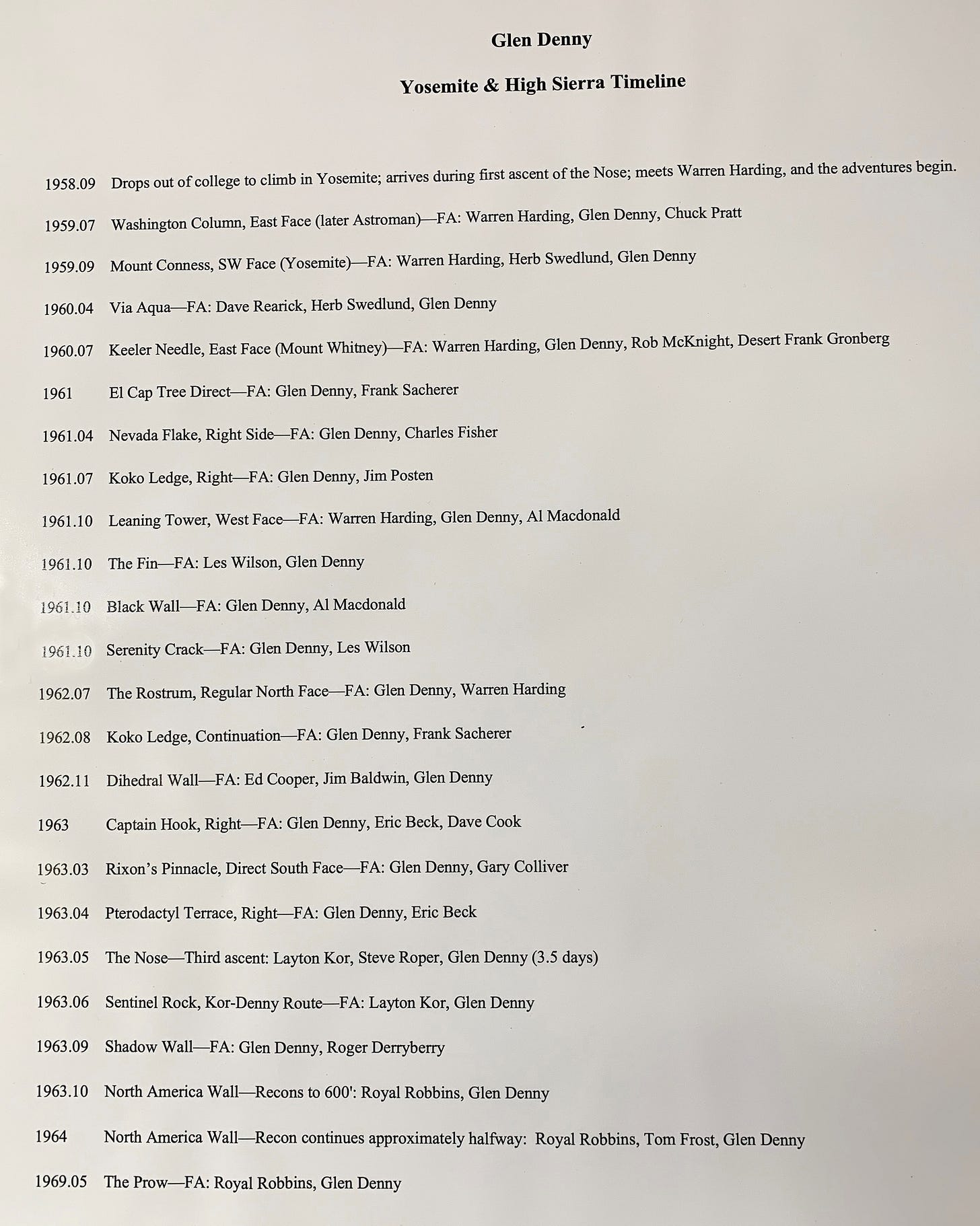 Glen Denny

Yosemite & High Sierra Timeline

1958.09 Drops out of college to climb in Yosemite; arrives during first ascent of the Nose; meets Warren Harding, and the adventures begin.

1959.07 Washington Column, East Face (later Astroman)—FA: Warren Harding, Glen Denny, Chuck Pratt

1959.09 Mount Conness, SW Face (Yosemite)—FA: Warren Harding, Herb Swedlund, Glen Denny

1960.04 Via Aqua—FA: Dave Rearick, Herb Swedlund, Glen Denny

1960.07 Keeler Needle, East Face (Mount Whitney)—FA: Warren Harding, Glen Denny, Rob McKnight, Desert Frank Gronberg

1961 El Cap Tree Direct—FA: Glen Denny, Frank Sacherer

1961.04 Nevada Flake, Right Side—FA: Glen Denny, Charles Fisher

1961.07 Koko Ledge, Right—FA: Glen Denny, Jim Posten

1961.10 Leaning Tower, West Face—FA: Warren Harding, Glen Denny, Al Macdonald

1961.10 The Fin—FA: Les Wilson, Glen Denny

1961.10 Black Wall—FA: Glen Denny, Al Macdonald

1961.10 Serenity Crack—FA: Glen Denny, Les Wilson

1962.07 The Rostrum, Regular North Face—FA: Glen Denny, Warren Harding

1962.08 Koko Ledge, Continuation—FA: Glen Denny, Frank Sacherer

1962.11 Dihedral Wall—FA: Ed Cooper, Jim Baldwin, Glen Denny

1963 Captain Hook, Right—FA: Glen Denny, Eric Beck, Dave Cook

1963.03 Rixon's Pinnacle, Direct South Face—FA: Glen Denny, Gary Colliver

1963.04 Pterodactyl Terrace, Right—FA: Glen Denny, Eric Beck

1963.05 The Nose—Third ascent: Layton Kor, Steve Roper, Glen Denny (3.5 days)

1963.06 Sentinel Rock, Kor-Denny Route—FA: Layton Kor, Glen Denny

1963.09 Shadow Wall—FA: Glen Denny, Roger Derryberry

1963.10 North America Wall—Recons to 600': Royal Robbins, Glen Denny

1964 North America Wall—Recon continues approximately halfway: Royal Robbins, Tom Frost, Glen Denny

1969.05 The Prow—FA: Royal Robbins, Glen Denny